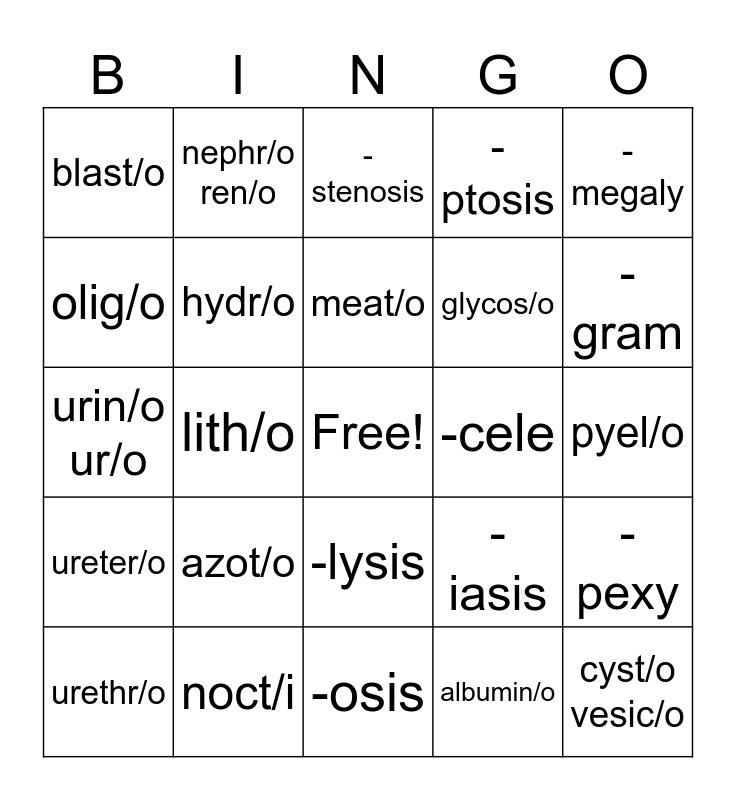 | B | I | N | G | O |
|---|---|---|---|---|
| blast/o | nephr/o ren/o | -stenosis | -ptosis | -megaly |
| olig/o | hydr/o | meat/o | glycos/o | -gram |
| urin/o ur/o | lith/o | Free! | -cele | pyel/o |
| ureter/o | azot/o | -lysis | -iasis | -pexy |
| urethr/o | noct/i | -osis | albumin/o | cyst/o vesic/o |